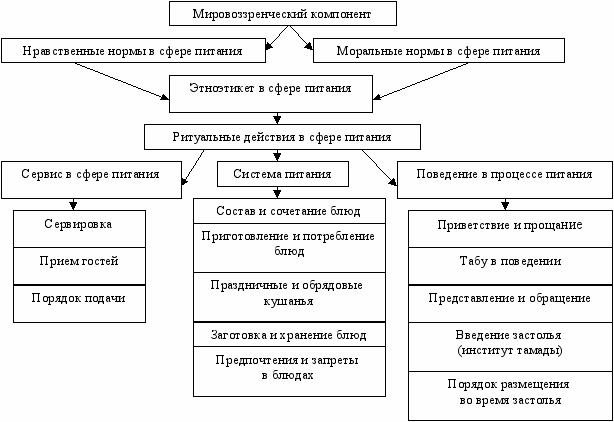 Мировоззренческий компонент

Нравственные нормы в сфере питания

Моральные нормы в сфере питания

Этноэтикет в сфере питания

Ритуальные действия в сфере питания

Сервис в сфере питания

Система питания

Поведение в процессе питания

Сервировка

Прием гостей

Порядок подачи

Состав и сочетание блюд

Приготовление и потребление блюд

Праздничные и обрядовые кушанья

Заготовка и хранение блюд

Предпочтения и запреты в блюдах

Приветствие и прощание

Табу в поведении

Представление и обращение

Введение застолья (институт тамады)

Порядок размещения во время застолья